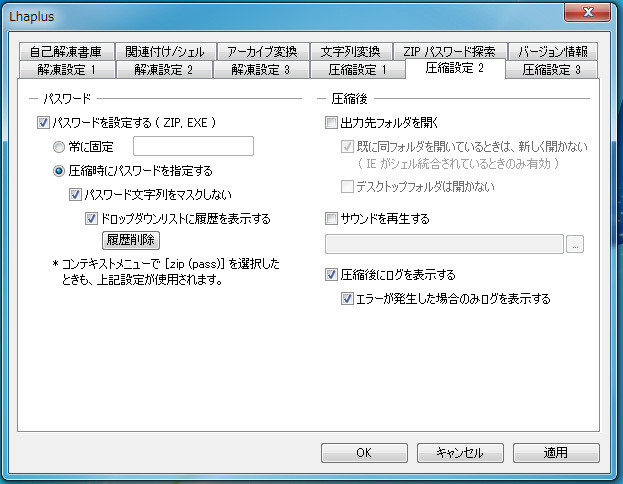 Lhaplus

自己解凍書庫 関連付け/シェル アーカイブ変換 文字列変換 ZIP パスワード探索 バージョン情報
解凍設定 1 解凍設定 2 解凍設定 3 圧縮設定 1 圧縮設定 2 圧縮設定 3

パスワード

パスワードを設定する ( ZIP, EXE )

常に固定

圧縮時にパスワードを指定する

パスワード文字列をマスクしない

ドロップダウンリストに履歴を表示する

履歴削除

* コンテキストメニューで [zip (pass)] を選択したときも、上記設定が使用されます。

圧縮後

出力先フォルダを開く

既に同フォルダを開いているときは、新しく開かない ( IE がシェル統合されているときのみ有効 )

デスクトップフォルダは開かない

サウンドを再生する

...

圧縮後にログを表示する

エラーが発生した場合のみログを表示する

OK キャンセル 適用